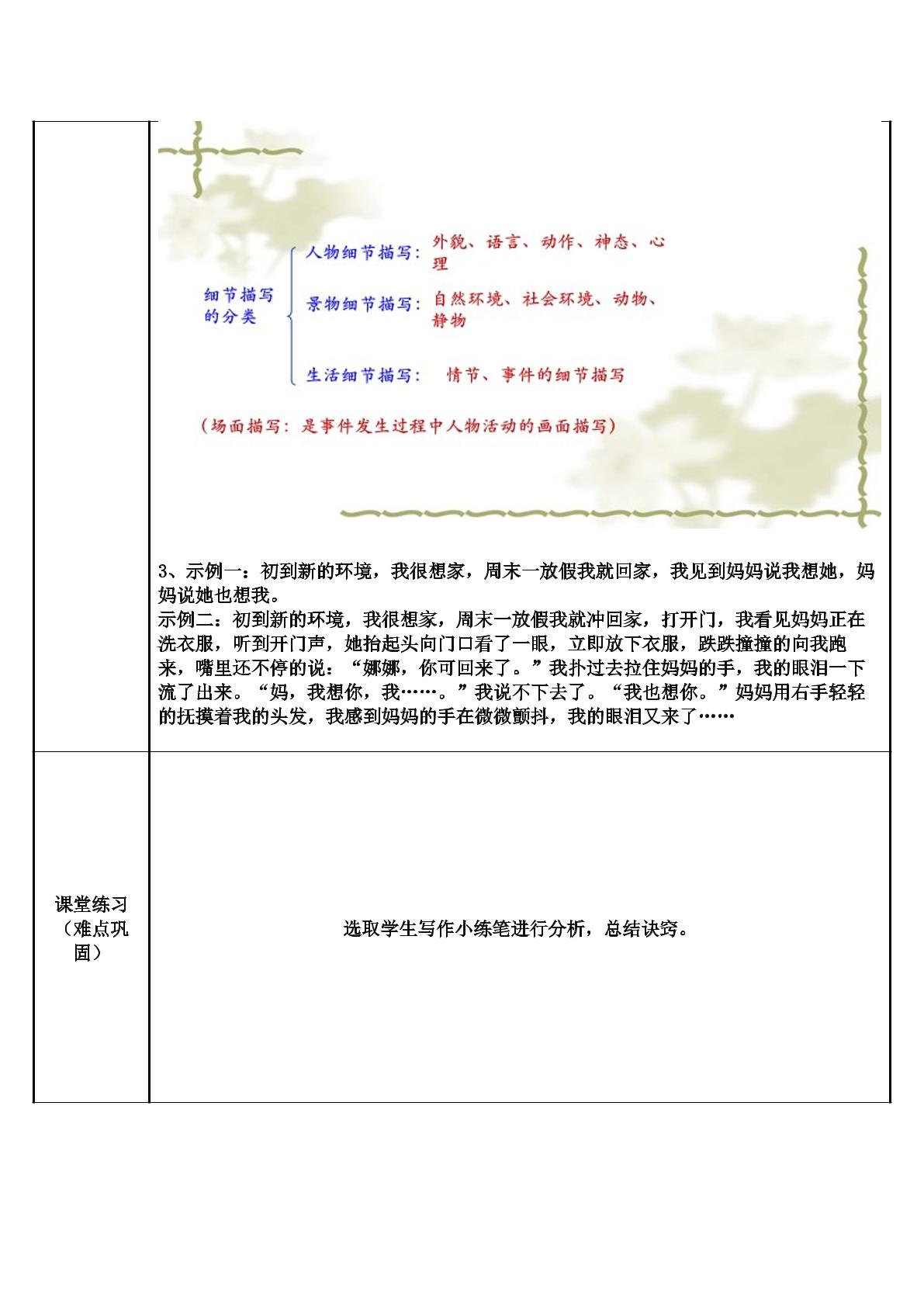 细节描写的分类

人物细节描写：外貌、语言、动作、神态、心理

景物细节描写：自然环境、社会环境、动物、静物

生活细节描写：情节、事件的细节描写

（场面描写：是事件发生过程中人物活动的画面描写）

3、示例一：初到新的环境，我很想家，周末一放假我就回家，我见到妈妈说我想她，妈妈说她也想我。
示例二：初到新的环境，我很想家，周末一放假我就冲回家，打开门，我看见妈妈正在洗衣服，听到开门声，她抬起头向门口看了一眼，立即放下衣服，跌跌撞撞的向我跑来，嘴里还不停的说：“娜娜，你可回来了。”我扑过去拉住妈妈的手，我的眼泪一下流了出来。“妈，我想你，我……。”我说不下去了。“我也想你。”妈妈用右手轻轻的抚摸着我的头发，我感到妈妈的手在微微颤抖，我的眼泪又来了……

课堂练习（难点巩固）

选取学生写作小练笔进行分析，总结诀窍。